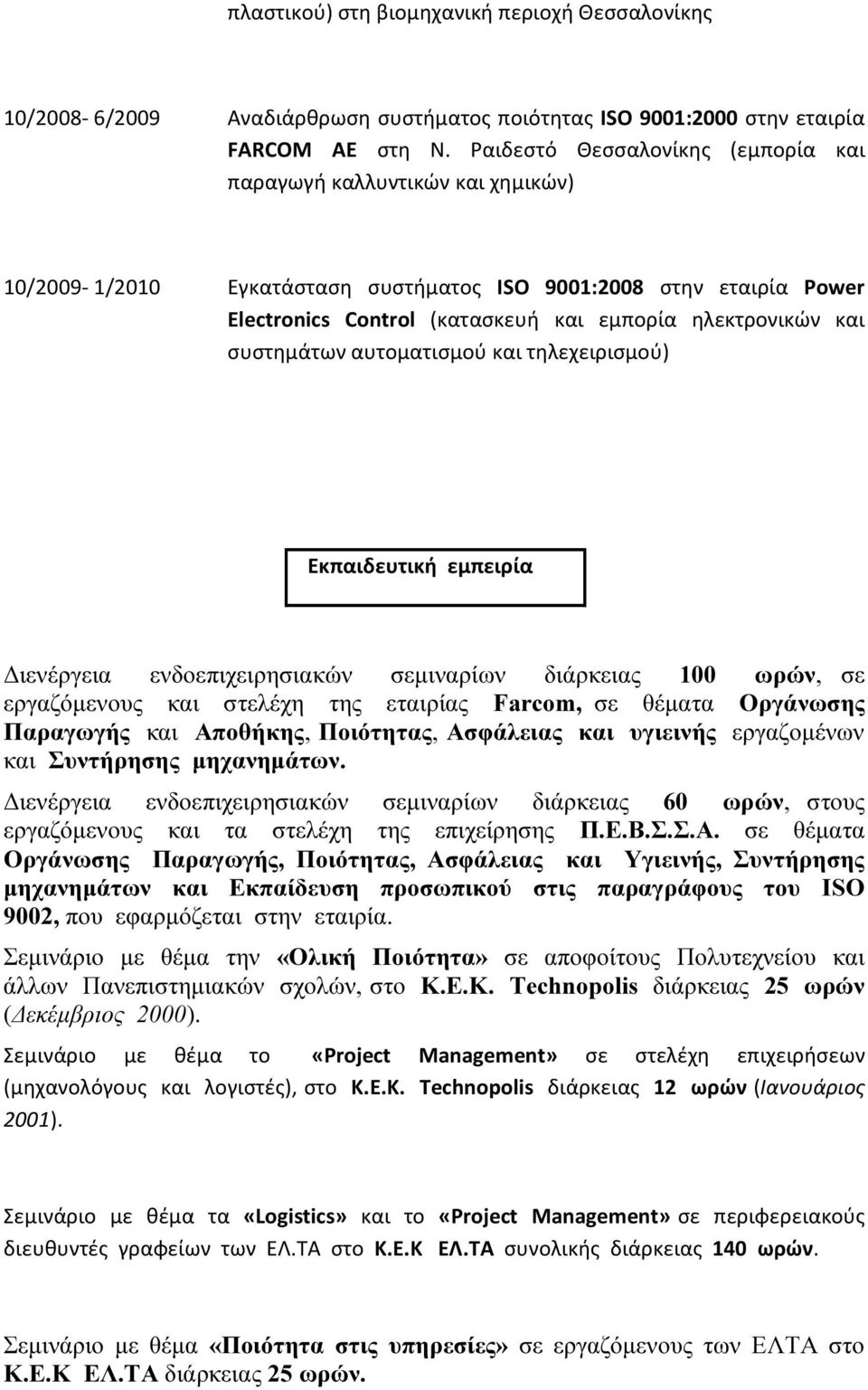 πλαστικού) στη βιομηχανική περιοχή Θεσσαλονίκης

10/2008- 6/2009 Αναδιάρθρωση συστήματος ποιότητας ISO 9001:2000 στην εταιρία FARCOM AE στη Ν. Ραιδεστό Θεσσαλονίκης (εμπορία και παραγωγή καλλυντικών και χημικών)

10/2009- 1/2010 Εγκατάσταση συστήματος ISO 9001:2008 στην εταιρία Power Electronics Control (κατασκευή και εμπορία ηλεκτρονικών και συστημάτων αυτοματισμού και τηλεχειρισμού)

Εκπαιδευτική εμπειρία

Διενέργεια ενδοεπιχειρησιακών σεμιναρίων διάρκειας 100 ωρών, σε εργαζόμενους και στελέχη της εταιρίας Farcom, σε θέματα Οργάνωσης Παραγωγής και Αποθήκης, Ποιότητας, Ασφάλειας και υγιεινής εργαζομένων και Συντήρησης μηχανημάτων.

Διενέργεια ενδοεπιχειρησιακών σεμιναρίων διάρκειας 60 ωρών, στους εργαζόμενους και τα στελέχη της επιχείρησης Π.Ε.Β.Σ.Σ.Α. σε θέματα Οργάνωσης Παραγωγής, Ποιότητας, Ασφάλειας και Υγιεινής, Συντήρησης μηχανημάτων και Εκπαίδευση προσωπικού στις παραγράφους του ISO 9002, που εφαρμόζεται στην εταιρία.

Σεμινάριο με θέμα την «Ολική Ποιότητα» σε αποφοίτους Πολυτεχνείου και άλλων Πανεπιστημιακών σχολών, στο Κ.Ε.Κ. Technopolis διάρκειας 25 ωρών (Δεκέμβριος 2000).

Σεμινάριο με θέμα το «Project Management» σε στελέχη επιχειρήσεων (μηχανολόγους και λογιστές), στο Κ.Ε.Κ. Technopolis διάρκειας 12 ωρών (Ιανουάριος 2001).

Σεμινάριο με θέμα τα «Logistics» και το «Project Management» σε περιφερειακούς διευθυντές γραφείων των ΕΛ.ΤΑ στο Κ.Ε.Κ ΕΛ.ΤΑ συνολικής διάρκειας 140 ωρών.

Σεμινάριο με θέμα «Ποιότητα στις υπηρεσίες» σε εργαζόμενους των ΕΛΤΑ στο Κ.Ε.Κ ΕΛ.ΤΑ διάρκειας 25 ωρών.